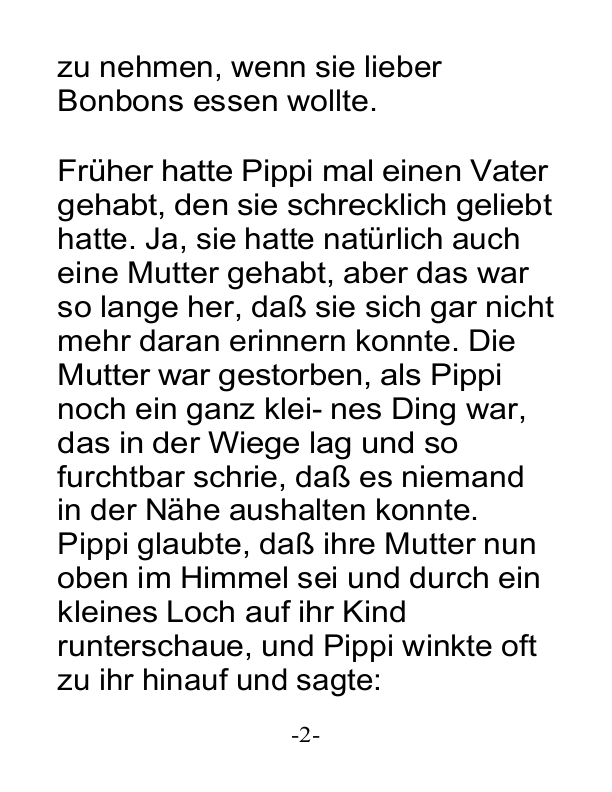 zu nehmen, wenn sie lieber Bonbons essen wollte.

Früher hatte Pippi mal einen Vater gehabt, den sie schrecklich geliebt hatte. Ja, sie hatte natürlich auch eine Mutter gehabt, aber das war so lange her, daß sie sich gar nicht mehr daran erinnern konnte. Die Mutter war gestorben, als Pippi noch ein ganz klei- nes Ding war, das in der Wiege lag und so furchtbar schrie, daß es niemand in der Nähe aushalten konnte. Pippi glaubte, daß ihre Mutter nun oben im Himmel sei und durch ein kleines Loch auf ihr Kind runterschaue, und Pippi winkte oft zu ihr hinauf und sagte:

-2-